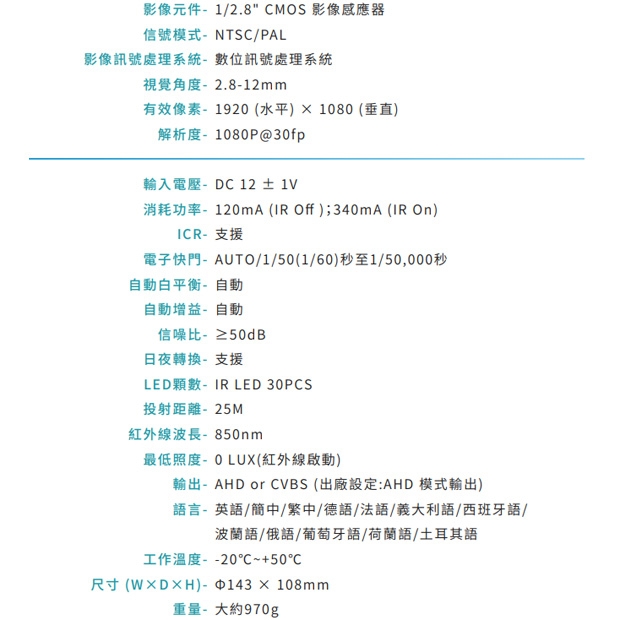 影像元件- 1/2.8" CMOS 影像感應器
信號模式- NTSC/PAL
影像訊號處理系統- 數位訊號處理系統
視覺角度- 2.8-12mm
有效像素- 1920 (水平) × 1080 (垂直)
解析度- 1080P@30fp

輸入電壓- DC 12 ± 1V
消耗功率- 120mA (IR Off )；340mA (IR On)
ICR- 支援
電子快門- AUTO/1/50(1/60)秒至1/50,000秒
自動白平衡- 自動
自動增益- 自動
信噪比- ≥50dB
日夜轉換- 支援
LED顆數- IR LED 30PCS
投射距離- 25M
紅外線波長- 850nm
最低照度- 0 LUX(紅外線啟動)
輸出- AHD or CVBS (出廠設定:AHD 模式輸出)
語言- 英語/簡中/繁中/德語/法語/義大利語/西班牙語/波蘭語/俄語/葡萄牙語/荷蘭語/土耳其語
工作溫度- -20°C~+50°C
尺寸 (W×D×H)- Φ143 × 108mm
重量- 大約970g